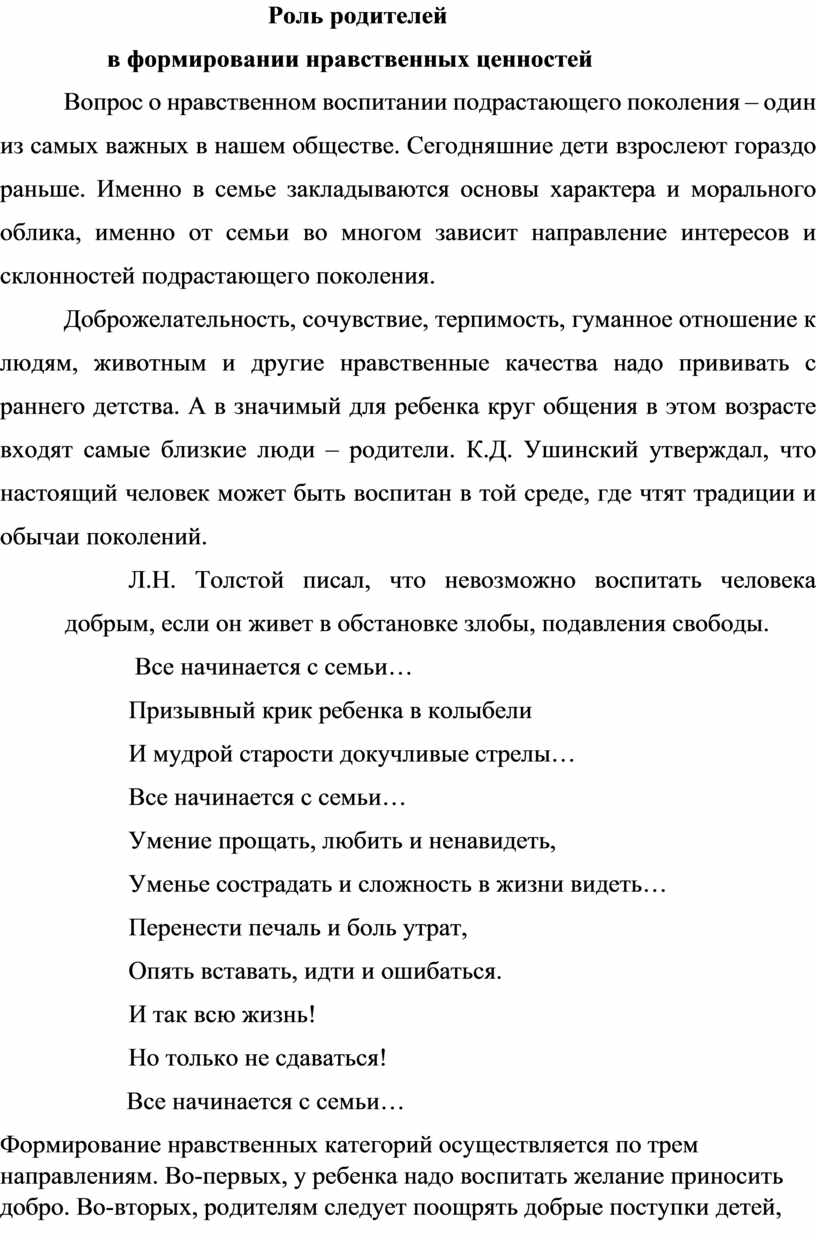 Роль родителей
в формировании нравственных ценностей

Вопрос о нравственном воспитании подрастающего поколения – один из самых важных в нашем обществе. Сегодняшние дети взрослеют гораздо раньше. Именно в семье закладываются основы характера и морального облика, именно от семьи во многом зависит направление интересов и склонностей подрастающего поколения.

Доброжелательность, сочувствие, терпимость, гуманное отношение к людям, животным и другие нравственные качества надо прививать с раннего детства. А в значимый для ребенка круг общения в этом возрасте входят самые близкие люди – родители. К.Д. Ушинский утверждал, что настоящий человек может быть воспитан в той среде, где чтят традиции и обычаи поколений.

Л.Н. Толстой писал, что невозможно воспитать человека добрым, если он живет в обстановке злобы, подавления свободы.

Все начинается с семьи…
Призывный крик ребенка в колыбели
И мудрой старости докучливые стрелы…
Все начинается с семьи…
Умение прощать, любить и ненавидеть,
Уменье сострадать и сложность в жизни видеть…
Перенести печаль и боль утрат,
Опять вставать, идти и ошибаться.
И так всю жизнь!
Но только не сдаваться!
Все начинается с семьи…

Формирование нравственных категорий осуществляется по трем направлениям. Во-первых, у ребенка надо воспитать желание приносить добро. Во-вторых, родителям следует поощрять добрые поступки детей,